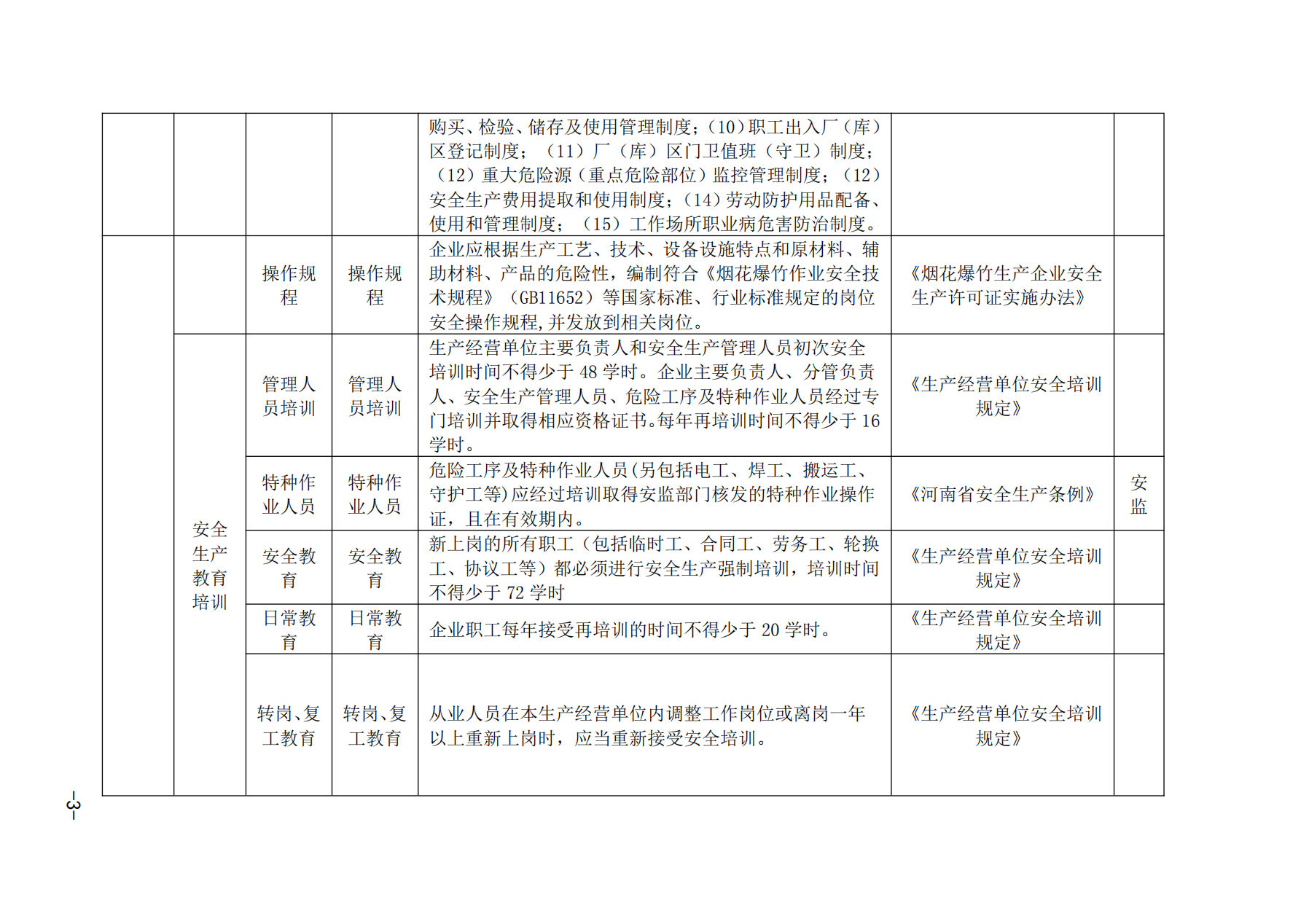 | | | | | 购买、检验、储存及使用管理制度；(10)职工出入厂(库)区登记制度；（11）厂（库）区门卫值班（守卫）制度；（12）重大危险源（重点危险部位）监控管理制度；（12）安全生产费用提取和使用制度；(14)劳动防护用品配备、使用和管理制度；（15）工作场所职业病危害防治制度。 | | |
|---|---|---|---|---|---|---|
| | | 操作规程 | 操作规程 | 企业应根据生产工艺、技术、设备设施特点和原材料、辅助材料、产品的危险性，编制符合《烟花爆竹作业安全技术规程》（GB11652）等国家标准、行业标准规定的岗位安全操作规程,并发放到相关岗位。 | 《烟花爆竹生产企业安全生产许可证实施办法》 | |
| | 安全生产教育培训 | 管理人员培训 | 管理人员培训 | 生产经营单位主要负责人和安全生产管理人员初次安全培训时间不得少于48学时。企业主要负责人、分管负责人、安全生产管理人员、危险工序及特种作业人员经过专门培训并取得相应资格证书。每年再培训时间不得少于16学时。 | 《生产经营单位安全培训规定》 | |
| | | 特种作业人员 | 特种作业人员 | 危险工序及特种作业人员(另包括电工、焊工、搬运工、守护工等)应经过培训取得安监部门核发的特种作业操作证，且在有效期内。 | 《河南省安全生产条例》 | 安监 |
| | | 安全教育 | 安全教育 | 新上岗的所有职工（包括临时工、合同工、劳务工、轮换工、协议工等）都必须进行安全生产强制培训，培训时间不得少于72学时 | 《生产经营单位安全培训规定》 | |
| | | 日常教育 | 日常教育 | 企业职工每年接受再培训的时间不得少于20学时。 | 《生产经营单位安全培训规定》 | |
| | | 转岗、复工教育 | 转岗、复工教育 | 从业人员在本生产经营单位内调整工作岗位或离岗一年以上重新上岗时，应当重新接受安全培训。 | 《生产经营单位安全培训规定》 | |

-3-